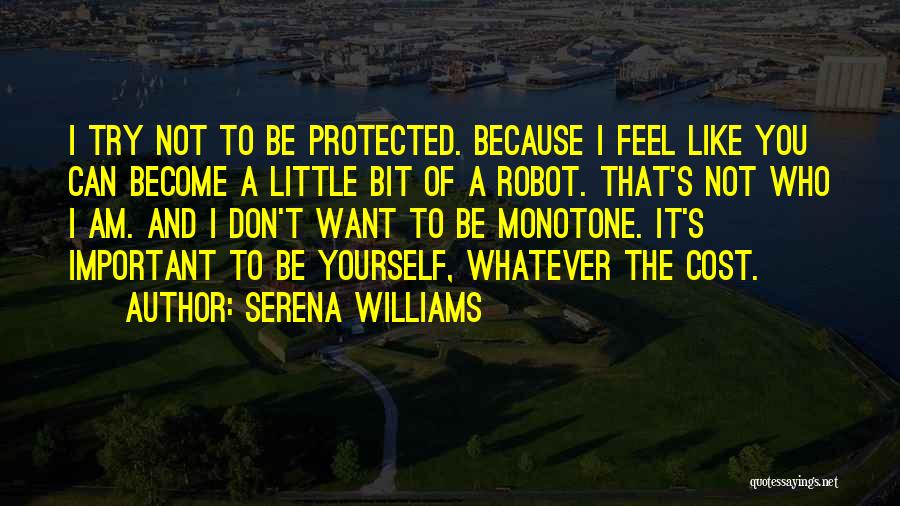 I TRY NOT TO BE PROTECTED. BECAUSE I FEEL LIKE YOU CAN BECOME A LITTLE BIT OF A ROBOT. THAT'S NOT WHO I AM. AND I DON'T WANT TO BE MONOTONE. IT'S IMPORTANT TO BE YOURSELF, WHATEVER THE COST.

AUTHOR: SERENA WILLIAMS

quotessayings.net